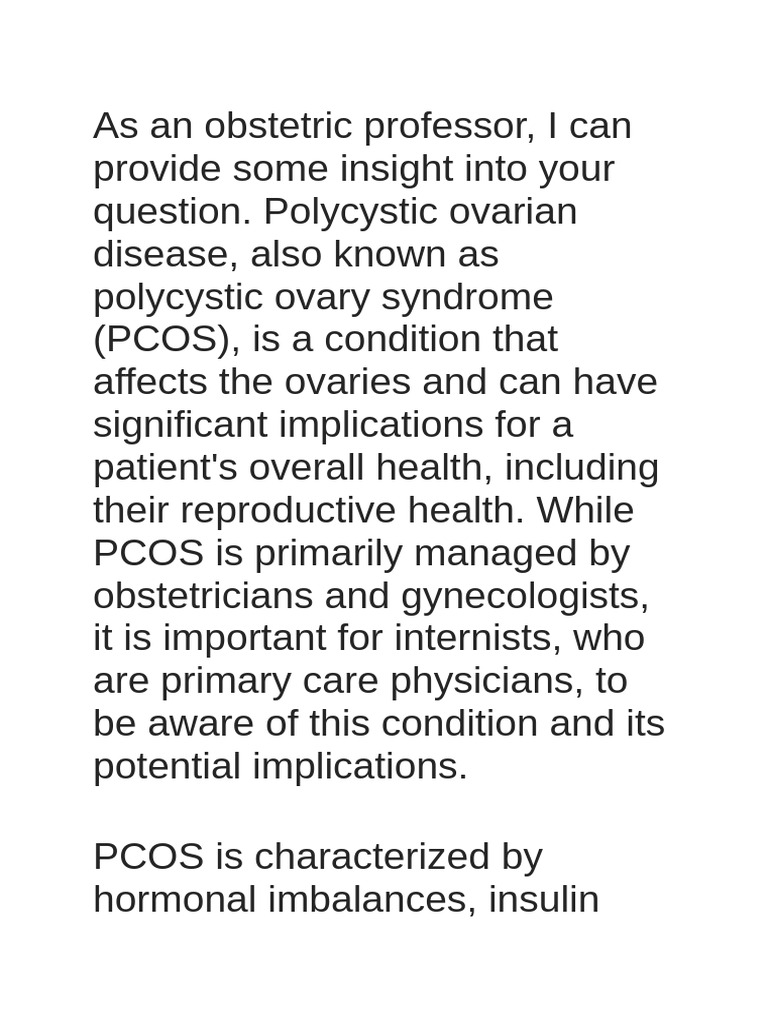 As an obstetric professor, I can provide some insight into your question. Polycystic ovarian disease, also known as polycystic ovary syndrome (PCOS), is a condition that affects the ovaries and can have significant implications for a patient's overall health, including their reproductive health. While PCOS is primarily managed by obstetricians and gynecologists, it is important for internists, who are primary care physicians, to be aware of this condition and its potential implications.

PCOS is characterized by hormonal imbalances, insulin